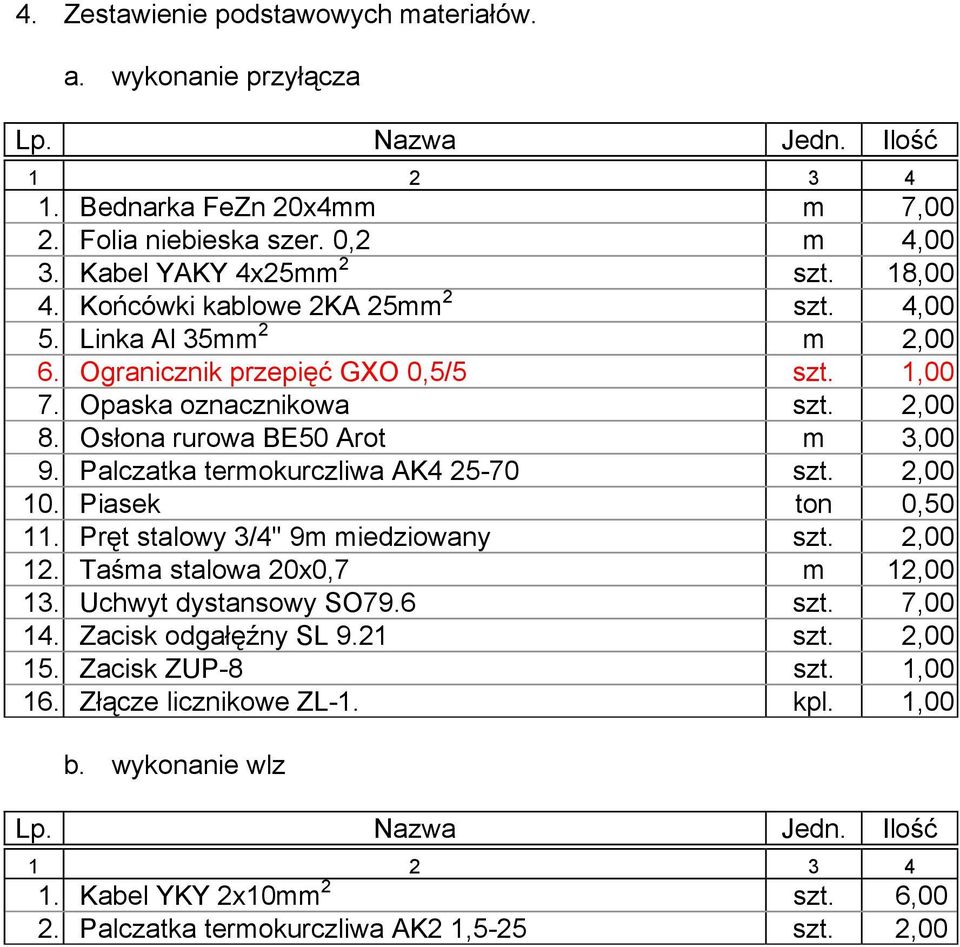 4. Zestawienie podstawowych materiałów.

a. wykonanie przyłącza

| Lp. | Nazwa | Jedn. | Ilość |
|---|---|---|---|
| 1 | 2 | 3 | 4 |
| 1. | Bednarka FeZn 20x4mm | m | 7,00 |
| 2. | Folia niebieska szer. 0,2 | m | 4,00 |
| 3. | Kabel YAKY 4x25mm$^2$ | szt. | 18,00 |
| 4. | Końcówki kablowe 2KA 25mm$^2$ | szt. | 4,00 |
| 5. | Linka Al 35mm$^2$ | m | 2,00 |
| 6. | Ogranicznik przepięć GXO 0,5/5 | szt. | 1,00 |
| 7. | Opaska oznacznikowa | szt. | 2,00 |
| 8. | Osłona rurowa BE50 Arot | m | 3,00 |
| 9. | Palczatka termokurczliwa AK4 25-70 | szt. | 2,00 |
| 10. | Piasek | ton | 0,50 |
| 11. | Pręt stalowy 3/4" 9m miedziowany | szt. | 2,00 |
| 12. | Taśma stalowa 20x0,7 | m | 12,00 |
| 13. | Uchwyt dystansowy SO79.6 | szt. | 7,00 |
| 14. | Zacisk odgałęźny SL 9.21 | szt. | 2,00 |
| 15. | Zacisk ZUP-8 | szt. | 1,00 |
| 16. | Złącze licznikowe ZL-1. | kpl. | 1,00 |

b. wykonanie wlz

| Lp. | Nazwa | Jedn. | Ilość |
|---|---|---|---|
| 1 | 2 | 3 | 4 |
| 1. | Kabel YKY 2x10mm$^2$ | szt. | 6,00 |
| 2. | Palczatka termokurczliwa AK2 1,5-25 | szt. | 2,00 |